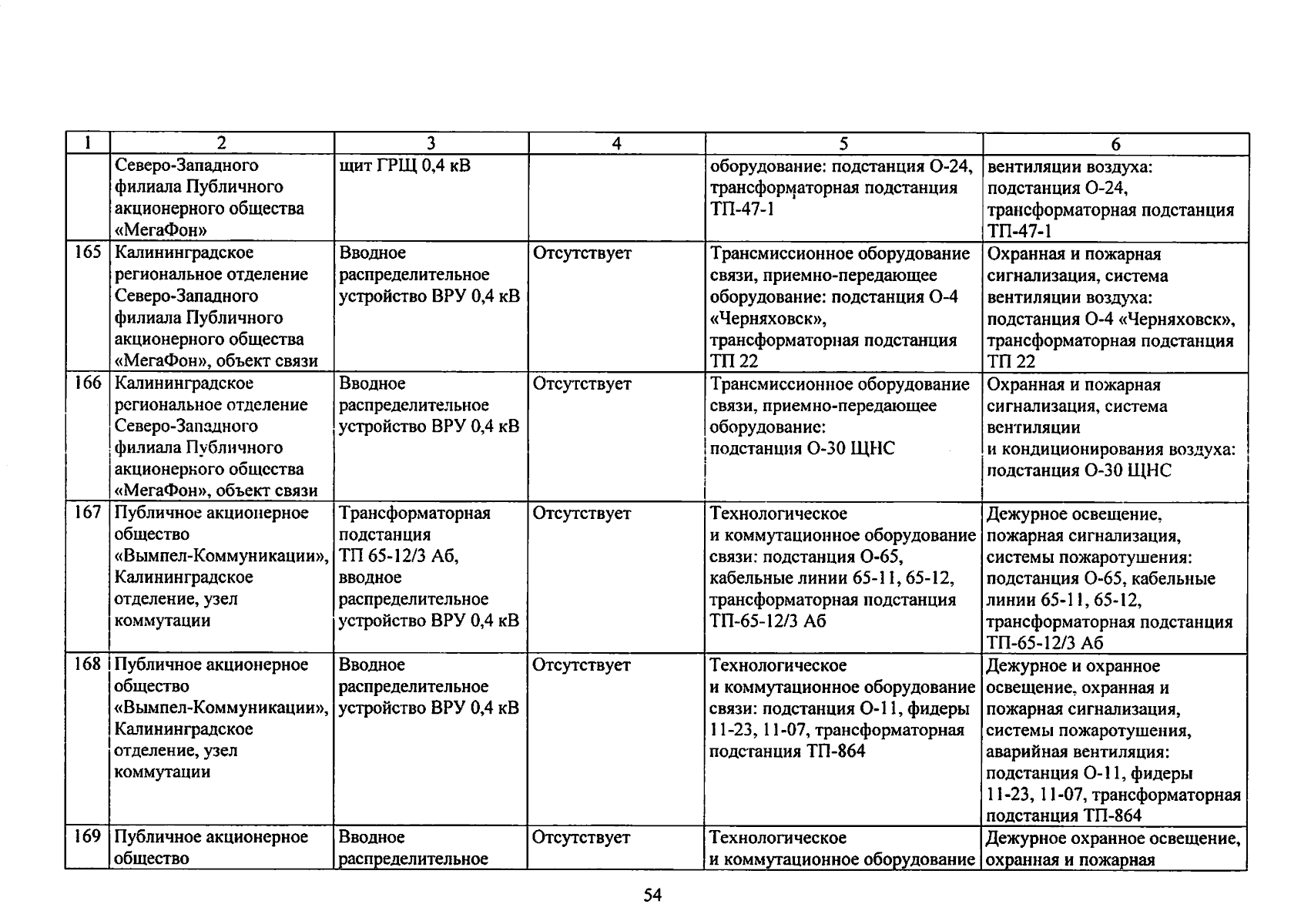 | 1 | 2 | 3 | 4 | 5 | 6 |
|---|---|---|---|---|---|
| | Северо-Западного филиала Публичного акционерного общества «МегаФон» | щит ГРЩ 0,4 кВ | | оборудование: подстанция О-24, трансформаторная подстанция ТП-47-1 | вентиляции воздуха: подстанция О-24, трансформаторная подстанция ТП-47-1 |
| 165 | Калининградское региональное отделение Северо-Западного филиала Публичного акционерного общества «МегаФон», объект связи | Вводное распределительное устройство ВРУ 0,4 кВ | Отсутствует | Трансмиссионное оборудование связи, приемно-передающее оборудование: подстанция О-4 «Черняховск», трансформаторная подстанция ТП 22 | Охранная и пожарная сигнализация, система вентиляции воздуха: подстанция О-4 «Черняховск», трансформаторная подстанция ТП 22 |
| 166 | Калининградское региональное отделение Северо-Западного филиала Публичного акционерного общества «МегаФон», объект связи | Вводное распределительное устройство ВРУ 0,4 кВ | Отсутствует | Трансмиссионное оборудование связи, приемно-передающее оборудование: подстанция О-30 ЩНС | Охранная и пожарная сигнализация, система вентиляции и кондиционирования воздуха: подстанция О-30 ЩНС |
| 167 | Публичное акционерное общество «Вымпел-Коммуникации», Калининградское отделение, узел коммутации | Трансформаторная подстанция ТП 65-12/3 Аб, вводное распределительное устройство ВРУ 0,4 кВ | Отсутствует | Технологическое и коммутационное оборудование связи: подстанция О-65, кабельные линии 65-11, 65-12, трансформаторная подстанция ТП-65-12/3 Аб | Дежурное освещение, пожарная сигнализация, системы пожаротушения: подстанция О-65, кабельные линии 65-11, 65-12, трансформаторная подстанция ТП-65-12/3 Аб |
| 168 | Публичное акционерное общество «Вымпел-Коммуникации», Калининградское отделение, узел коммутации | Вводное распределительное устройство ВРУ 0,4 кВ | Отсутствует | Технологическое и коммутационное оборудование связи: подстанция О-11, фидеры 11-23, 11-07, трансформаторная подстанция ТП-864 | Дежурное и охранное освещение, охранная и пожарная сигнализация, системы пожаротушения, аварийная вентиляция: подстанция О-11, фидеры 11-23, 11-07, трансформаторная подстанция ТП-864 |
| 169 | Публичное акционерное общество | Вводное распределительное | Отсутствует | Технологическое и коммутационное оборудование | Дежурное охранное освещение, охранная и пожарная |

54